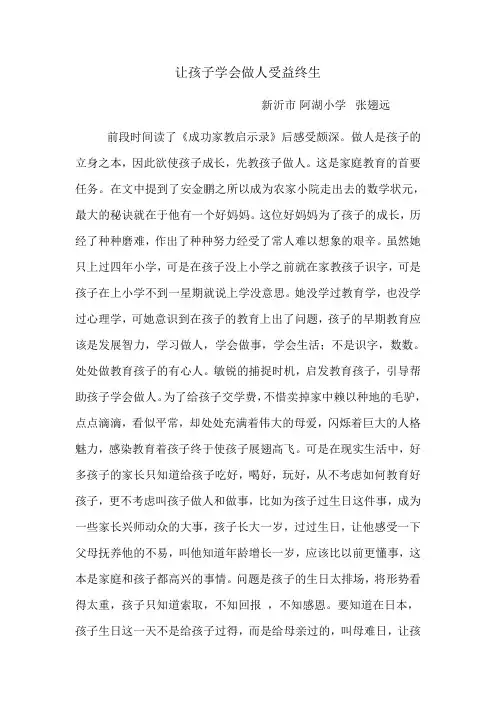 让孩子学会做人受益终生

新沂市 阿湖小学 张翅远

前段时间读了《成功家教启示录》后感受颇深。做人是孩子的立身之本，因此欲使孩子成长，先教孩子做人。这是家庭教育的首要任务。在文中提到了安金鹏之所以成为农家小院走出去的数学状元，最大的秘诀就在于他有一个好妈妈。这位好妈妈为了孩子的成长，历经了种种磨难，作出了种种努力经受了常人难以想象的艰辛。虽然她只上过四年小学，可是在孩子没上小学之前就在家教孩子识字，可是孩子在上小学不到一星期就说上学没意思。她没学过教育学，也没学过心理学，可她意识到在孩子的教育上出了问题，孩子的早期教育应该是发展智力，学习做人，学会做事，学会生活；不是识字，数数。处处做教育孩子的有心人。敏锐的捕捉时机，启发教育孩子，引导帮助孩子学会做人。为了给孩子交学费，不惜卖掉家中赖以种地的毛驴，点点滴滴，看似平常，却处处充满着伟大的母爱，闪烁着巨大的人格魅力，感染教育着孩子终于使孩子展翅高飞。可是在现实生活中，好多孩子的家长只知道给孩子吃好，喝好，玩好，从不考虑如何教育好孩子，更不考虑叫孩子做人和做事，比如为孩子过生日这件事，成为一些家长兴师动众的大事，孩子长大一岁，过过生日，让他感受一下父母抚养他的不易，叫他知道年龄增长一岁，应该比以前更懂事，这本是家庭和孩子都高兴的事情。问题是孩子的生日太排场，将形势看得太重，孩子只知道索取，不知回报 ，不知感恩。要知道在日本，孩子生日这一天不是给孩子过得，而是给母亲过的，叫母难日，让孩